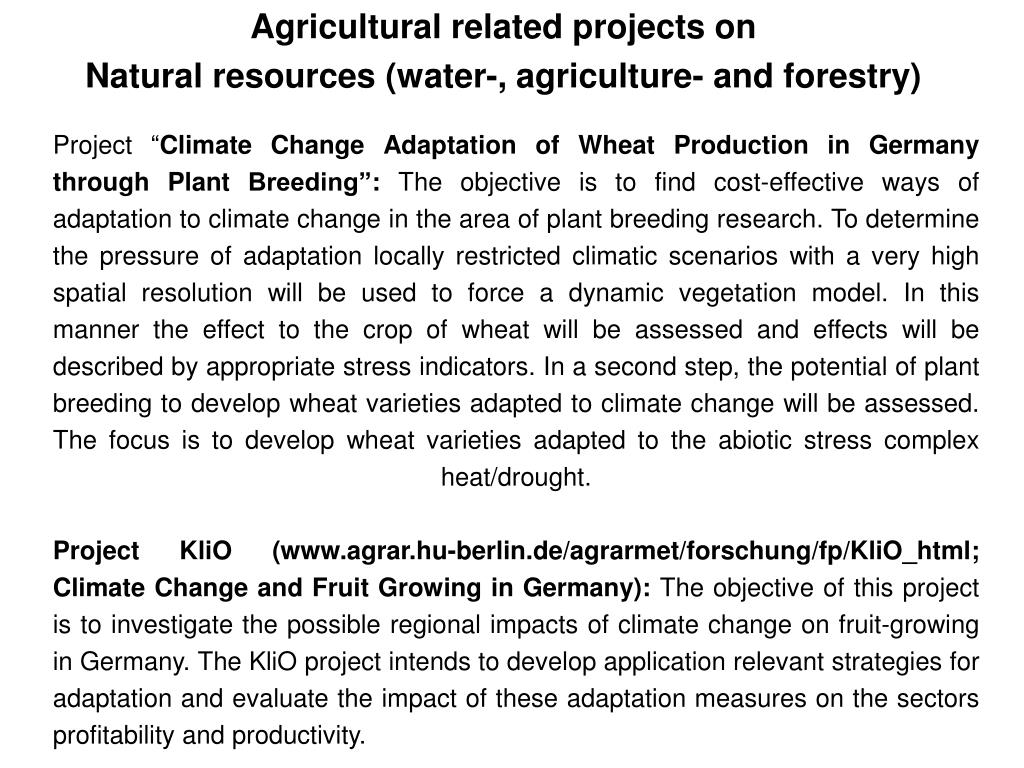 Agricultural related projects on
Natural resources (water-, agriculture- and forestry)

Project “Climate Change Adaptation of Wheat Production in Germany through Plant Breeding”: The objective is to find cost-effective ways of adaptation to climate change in the area of plant breeding research. To determine the pressure of adaptation locally restricted climatic scenarios with a very high spatial resolution will be used to force a dynamic vegetation model. In this manner the effect to the crop of wheat will be assessed and effects will be described by appropriate stress indicators. In a second step, the potential of plant breeding to develop wheat varieties adapted to climate change will be assessed. The focus is to develop wheat varieties adapted to the abiotic stress complex heat/drought.

Project KliO (www.agrar.hu-berlin.de/agrarmet/forschung/fp/KliO_html; Climate Change and Fruit Growing in Germany): The objective of this project is to investigate the possible regional impacts of climate change on fruit-growing in Germany. The KliO project intends to develop application relevant strategies for adaptation and evaluate the impact of these adaptation measures on the sectors profitability and productivity.